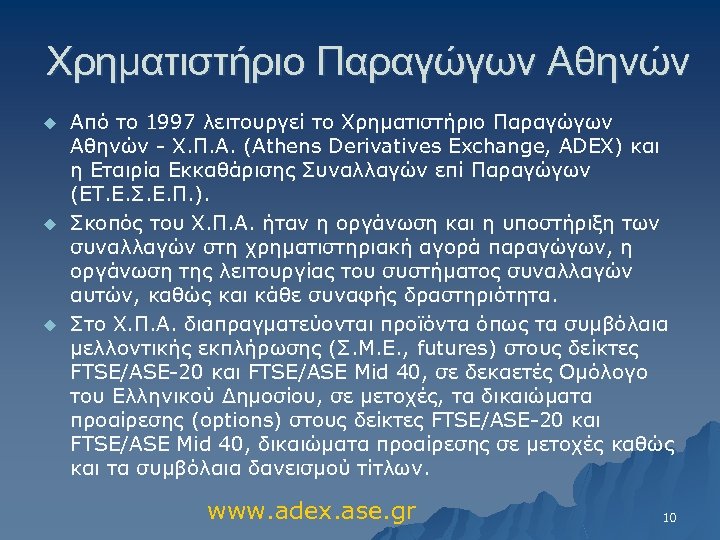 Χρηματιστήριο Παραγώγων Αθηνών

Από το 1997 λειτουργεί το Χρηματιστήριο Παραγώγων Αθηνών - Χ.Π.Α. (Athens Derivatives Exchange, ADEX) και η Εταιρία Εκκαθάρισης Συναλλαγών επί Παραγώγων (ΕΤ.Ε.Σ.Ε.Π.).

Σκοπός του Χ.Π.Α. ήταν η οργάνωση και η υποστήριξη των συναλλαγών στη χρηματιστηριακή αγορά παραγώγων, η οργάνωση της λειτουργίας του συστήματος συναλλαγών αυτών, καθώς και κάθε συναφής δραστηριότητα.

Στο Χ.Π.Α. διαπραγματεύονται προϊόντα όπως τα συμβόλαια μελλοντικής εκπλήρωσης (Σ.Μ.Ε., futures) στους δείκτες FTSE/ASE-20 και FTSE/ASE Mid 40, σε δεκαετές Ομόλογο του Ελληνικού Δημοσίου, σε μετοχές, τα δικαιώματα προαίρεσης (options) στους δείκτες FTSE/ASE-20 και FTSE/ASE Mid 40, δικαιώματα προαίρεσης σε μετοχές καθώς και τα συμβόλαια δανεισμού τίτλων.

www.adex.ase.gr

10